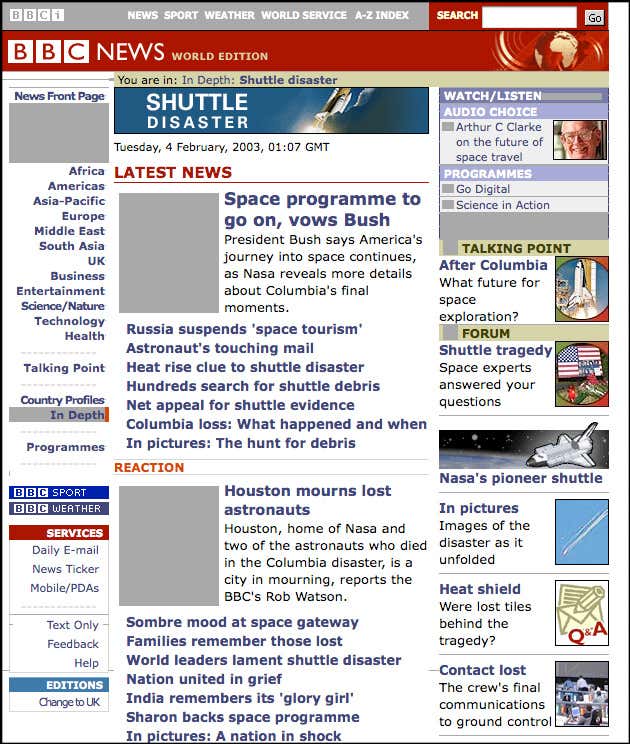 BBCi NEWS SPORT WEATHER WORLD SERVICE A-Z INDEX SEARCH Go

BBC NEWS WORLD EDITION

You are in: In Depth: Shuttle disaster

News Front Page

Africa
Americas
Asia-Pacific
Europe
Middle East
South Asia
UK
Business
Entertainment
Science/Nature
Technology
Health

Talking Point

Country Profiles
In Depth

Programmes

BBC SPORT
BBC WEATHER

SERVICES
Daily E-mail
News Ticker
Mobile/PDAs

Text Only
Feedback
Help

EDITIONS
Change to UK

SHUTTLE DISASTER

Tuesday, 4 February, 2003, 01:07 GMT

LATEST NEWS

Space programme to go on, vows Bush

President Bush says America's journey into space continues, as Nasa reveals more details about Columbia's final moments.

Russia suspends 'space tourism'
Astronaut's touching mail
Heat rise clue to shuttle disaster
Hundreds search for shuttle debris
Net appeal for shuttle evidence
Columbia loss: What happened and when
In pictures: The hunt for debris

REACTION

Houston mourns lost astronauts

Houston, home of Nasa and two of the astronauts who died in the Columbia disaster, is a city in mourning, reports the BBC's Rob Watson.

Sombre mood at space gateway
Families remember those lost
World leaders lament shuttle disaster
Nation united in grief
India remembers its 'glory girl'
Sharon backs space programme
In pictures: A nation in shock

WATCH/LISTEN
AUDIO CHOICE
Arthur C Clarke on the future of space travel
PROGRAMMES
Go Digital
Science in Action

TALKING POINT
After Columbia
What future for space exploration?

FORUM
Shuttle tragedy
Space experts answered your questions

Nasa's pioneer shuttle

In pictures
Images of the disaster as it unfolded

Heat shield
Were lost tiles behind the tragedy?

Q&A

Contact lost
The crew's final communications to ground control